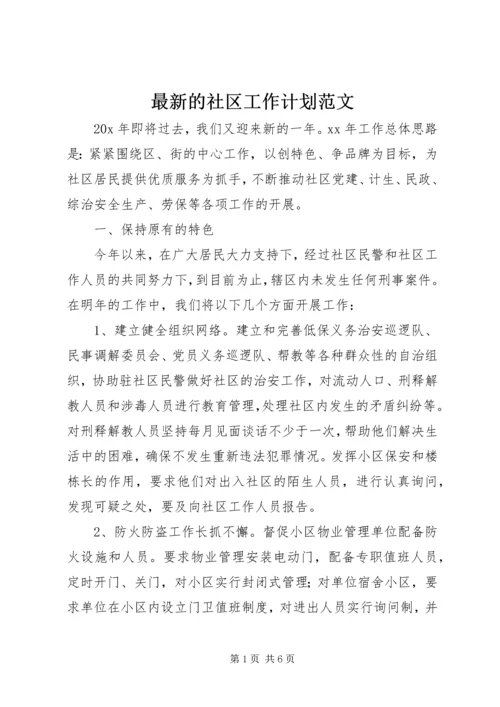 最新的社区工作计划范文

20x 年即将过去，我们又迎来新的一年。xx 年工作总体思路是：紧紧围绕区、街的中心工作，以创特色、争品牌为目标，为社区居民提供优质服务为抓手，不断推动社区党建、计生、民政、综治安全生产、劳保等各项工作的开展。

一、保持原有的特色

今年以来，在广大居民大力支持下，经过社区民警和社区工作人员的共同努力下，到目前为止，辖区内未发生任何刑事案件。在明年的工作中，我们将以下几个方面开展工作：

1、建立健全组织网络。建立和完善低保义务治安巡逻队、民事调解委员会、党员义务巡逻队、帮教等各种群众性的自治组织，协助驻社区民警做好社区的治安工作，对流动人口、刑释解教人员和涉毒人员进行教育管理，处理社区内发生的矛盾纠纷等。对刑释解教人员坚持每月见面谈话不少于一次，帮助他们解决生活中的困难，确保不发生重新违法犯罪情况。发挥小区保安和楼栋长的作用，要求他们对出入社区的陌生人员，进行认真询问，发现可疑之处，要及向社区工作人员报告。

2、防火防盗工作长抓不懈。督促小区物业管理单位配备防火设施和人员。要求物业管理安装电动门，配备专职值班人员，定时开门、关门，对小区实行封闭式管理；对单位宿舍小区，要求单位在小区内设立门卫值班制度，对进出人员实行询问制，并

第 1 页 共 6 页